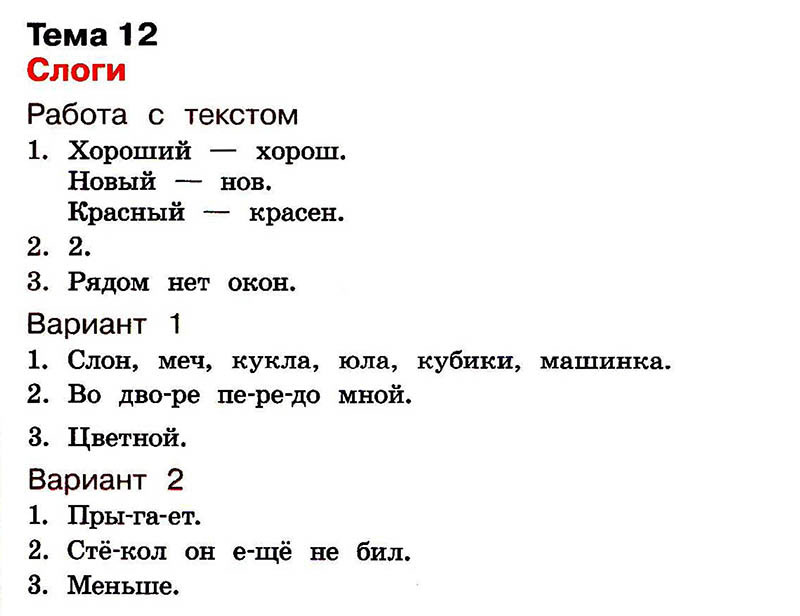 Тема 12
Слоги

Работа с текстом

1. Хороший — хорош.
Новый — нов.
Красный — красен.
2. 2.
3. Рядом нет окон.

Вариант 1

1. Слон, меч, кукла, юла, кубики, машинка.
2. Во дво-ре пе-ре-до мной.
3. Цветной.

Вариант 2

1. Пры-га-ет.
2. Стё-кол он е-щё не бил.
3. Меньше.